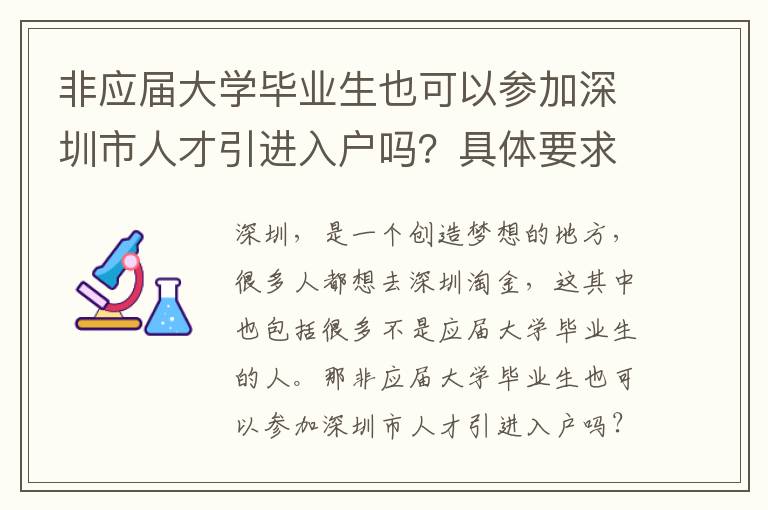 非应届大学毕业生也可以参加深圳市人才引进入户吗？具体要求

深圳，是一个创造梦想的地方，很多人都想去深圳淘金，这其中也包括很多不是应届大学毕业生的人。那非应届大学毕业生也可以参加深圳市人才引进入户吗？